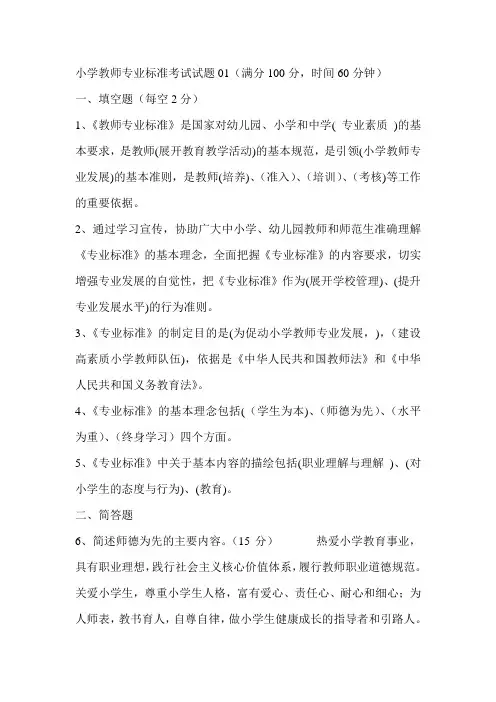 小学教师专业标准考试试题 01（满分 100 分，时间 60 分钟）

一、填空题（每空 2 分）

1、《教师专业标准》是国家对幼儿园、小学和中学( 专业素质 )的基本要求，是教师(展开教育教学活动)的基本规范，是引领(小学教师专业发展)的基本准则，是教师(培养)、(准入)、(培训)、(考核)等工作的重要依据。

2、通过学习宣传，协助广大中小学、幼儿园教师和师范生准确理解《专业标准》的基本理念，全面把握《专业标准》的内容要求，切实增强专业发展的自觉性，把《专业标准》作为(展开学校管理)、(提升专业发展水平)的行为准则。

3、《专业标准》的制定目的是(为促动小学教师专业发展，)，(建设高素质小学教师队伍)，依据是《中华人民共和国教师法》和《中华人民共和国义务教育法》。

4、《专业标准》的基本理念包括(（学生为本)、(师德为先)、(水平为重)、(终身学习）四个方面。

5、《专业标准》中关于基本内容的描绘包括(职业理解与理解 )、(对小学生的态度与行为)、(教育)。

二、简答题

6、简述师德为先的主要内容。（15 分） 热爱小学教育事业，具有职业理想，践行社会主义核心价值体系，履行教师职业道德规范。关爱小学生，尊重小学生人格，富有爱心、责任心、耐心和细心；为人师表，教书育人，自尊自律，做小学生健康成长的指导者和引路人。